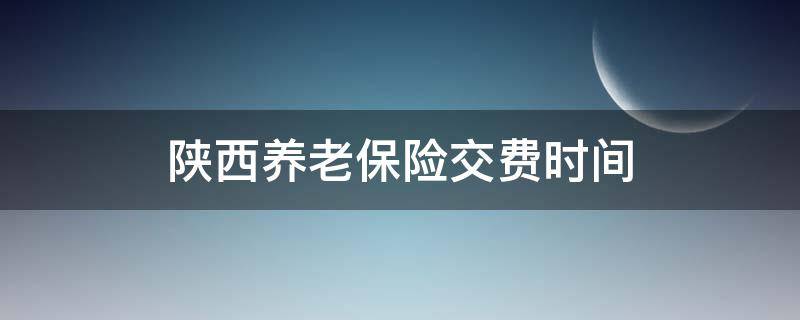 陕西养老保险交费时间